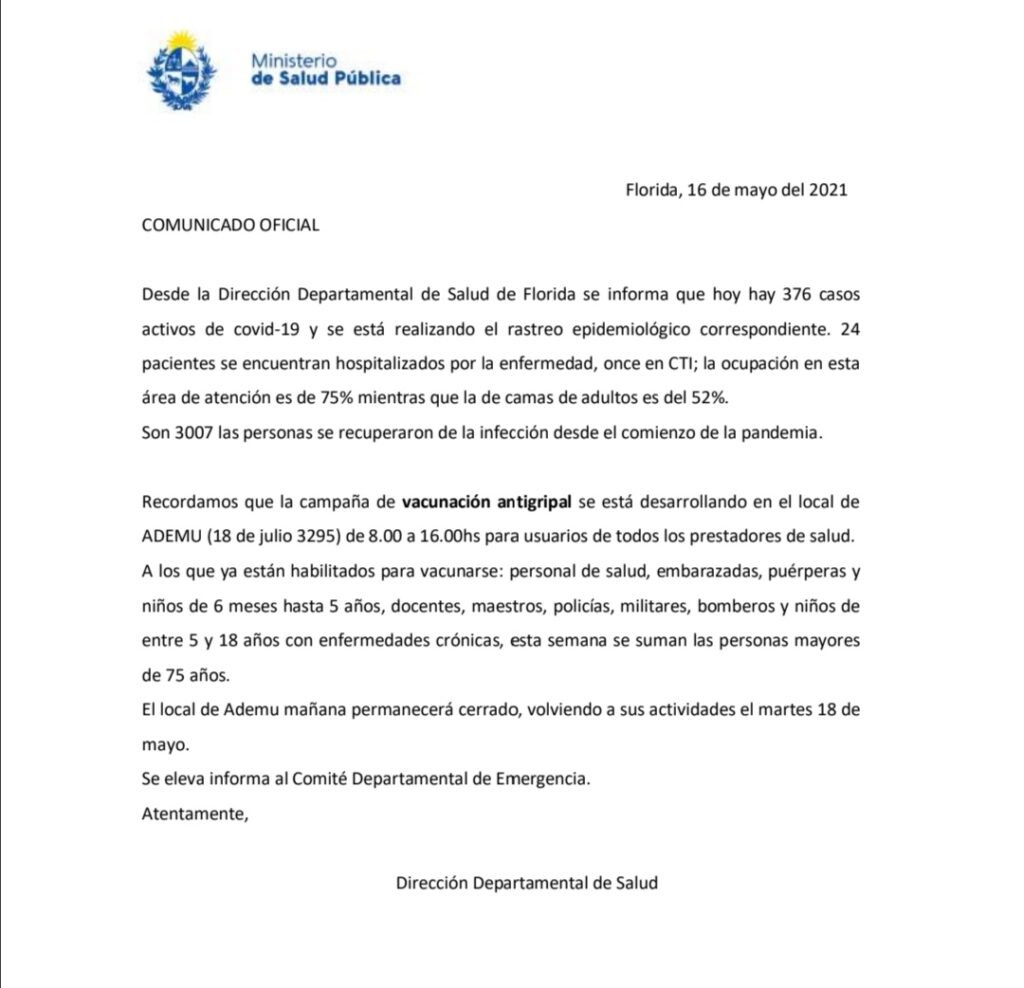 Ministerio
de Salud Pública

Florida, 16 de mayo del 2021

COMUNICADO OFICIAL

Desde la Dirección Departamental de Salud de Florida se informa que hoy hay 376 casos activos de covid-19 y se está realizando el rastreo epidemiológico correspondiente. 24 pacientes se encuentran hospitalizados por la enfermedad, once en CTI; la ocupación en esta área de atención es de 75% mientras que la de camas de adultos es del 52%.
Son 3007 las personas se recuperaron de la infección desde el comienzo de la pandemia.

Recordamos que la campaña de vacunación antigripal se está desarrollando en el local de ADEMU (18 de julio 3295) de 8.00 a 16.00hs para usuarios de todos los prestadores de salud.
A los que ya están habilitados para vacunarse: personal de salud, embarazadas, puérperas y niños de 6 meses hasta 5 años, docentes, maestros, policías, militares, bomberos y niños de entre 5 y 18 años con enfermedades crónicas, esta semana se suman las personas mayores de 75 años.
El local de Ademu mañana permanecerá cerrado, volviendo a sus actividades el martes 18 de mayo.
Se eleva informa al Comité Departamental de Emergencia.
Atentamente,

Dirección Departamental de Salud